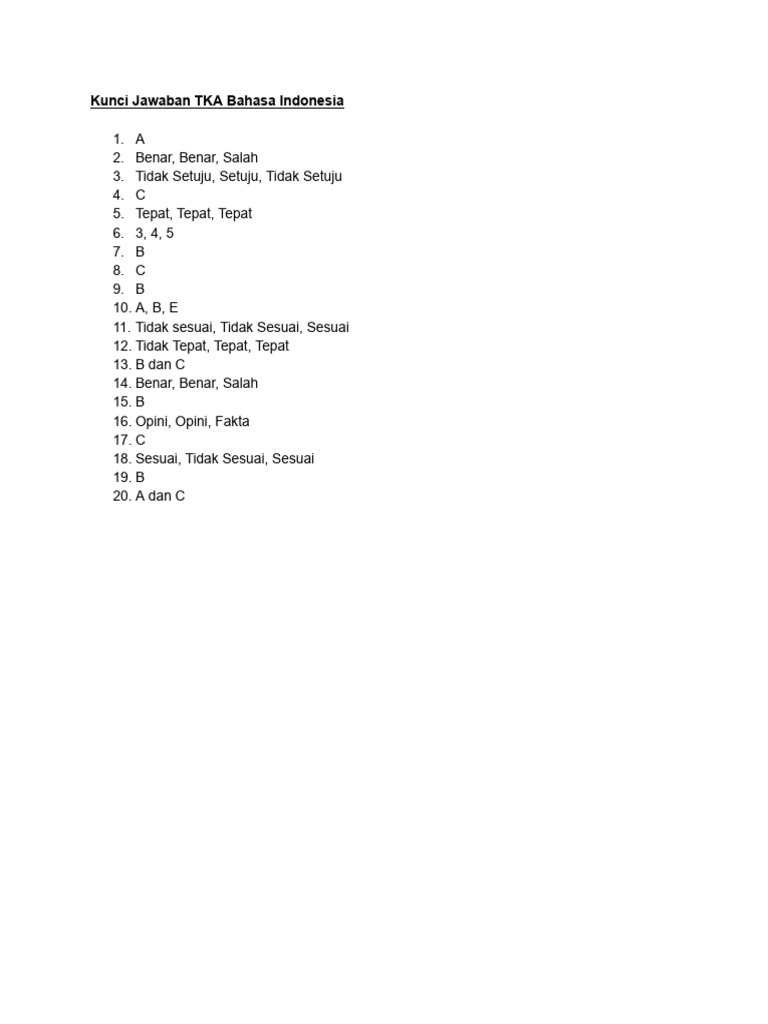 Kunci Jawaban TKA Bahasa Indonesia

1. A
2. Benar, Benar, Salah
3. Tidak Setuju, Setuju, Tidak Setuju
4. C
5. Tepat, Tepat, Tepat
6. 3, 4, 5
7. B
8. C
9. B
10. A, B, E
11. Tidak sesuai, Tidak Sesuai, Sesuai
12. Tidak Tepat, Tepat, Tepat
13. B dan C
14. Benar, Benar, Salah
15. B
16. Opini, Opini, Fakta
17. C
18. Sesuai, Tidak Sesuai, Sesuai
19. B
20. A dan C